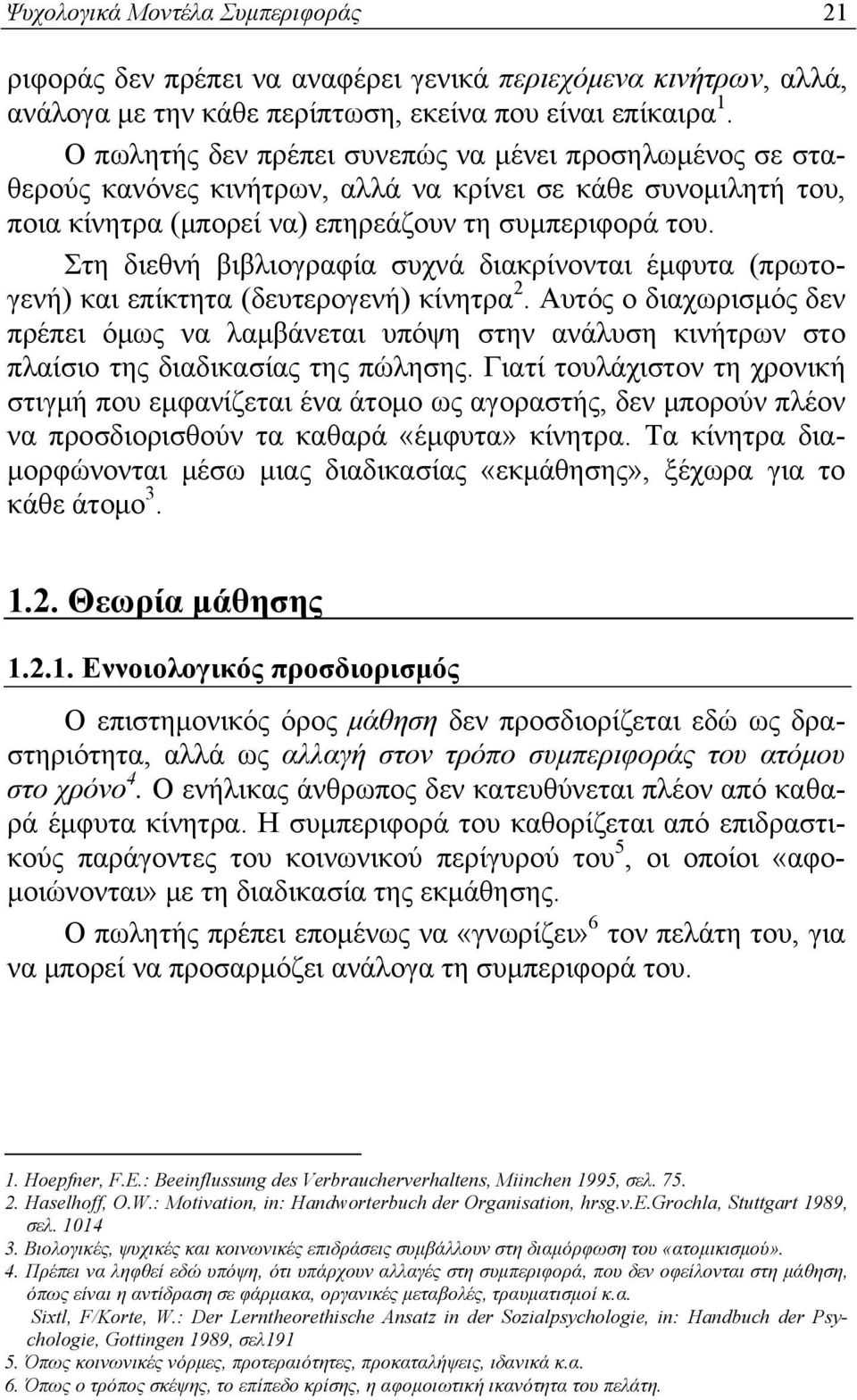 Ψυχολογικά Μοντέλα Συμπεριφοράς 21

ριφοράς δεν πρέπει να αναφέρει γενικά περιεχόμενα κινήτρων, αλλά, ανάλογα με την κάθε περίπτωση, εκείνα που είναι επίκαιρα $^1$. Ο πωλητής δεν πρέπει συνεπώς να μένει προσηλωμένος σε σταθερούς κανόνες κινήτρων, αλλά να κρίνει σε κάθε συνομιλητή του, ποια κίνητρα (μπορεί να) επηρεάζουν τη συμπεριφορά του.

Στη διεθνή βιβλιογραφία συχνά διακρίνονται έμφυτα (πρωτογενή) και επίκτητα (δευτερογενή) κίνητρα $^2$. Αυτός ο διαχωρισμός δεν πρέπει όμως να λαμβάνεται υπόψη στην ανάλυση κινήτρων στο πλαίσιο της διαδικασίας της πώλησης. Γιατί τουλάχιστον τη χρονική στιγμή που εμφανίζεται ένα άτομο ως αγοραστής, δεν μπορούν πλέον να προσδιορισθούν τα καθαρά «έμφυτα» κίνητρα. Τα κίνητρα διαμορφώνονται μέσω μιας διαδικασίας «εκμάθησης», ξέχωρα για το κάθε άτομο $^3$.

1.2. Θεωρία μάθησης

1.2.1. Εννοιολογικός προσδιορισμός

Ο επιστημονικός όρος μάθηση δεν προσδιορίζεται εδώ ως δραστηριότητα, αλλά ως αλλαγή στον τρόπο συμπεριφοράς του ατόμου στο χρόνο $^4$. Ο ενήλικας άνθρωπος δεν κατευθύνεται πλέον από καθαρά έμφυτα κίνητρα. Η συμπεριφορά του καθορίζεται από επιδραστικούς παράγοντες του κοινωνικού περίγυρού του $^5$, οι οποίοι «αφομοιώνονται» με τη διαδικασία της εκμάθησης.

Ο πωλητής πρέπει επομένως να «γνωρίζει» $^6$ τον πελάτη του, για να μπορεί να προσαρμόζει ανάλογα τη συμπεριφορά του.

1. Hoepfner, F.E.: Beeinflussung des Verbraucherverhaltens, Miinchen 1995, σελ. 75.
2. Haselhoff, O.W.: Motivation, in: Handworterbuch der Organisation, hrsg.v.E.Grochla, Stuttgart 1989, σελ. 1014
3. Βιολογικές, ψυχικές και κοινωνικές επιδράσεις συμβάλλουν στη διαμόρφωση του «ατομικισμού».
4. Πρέπει να ληφθεί εδώ υπόψη, ότι υπάρχουν αλλαγές στη συμπεριφορά, που δεν οφείλονται στη μάθηση, όπως είναι η αντίδραση σε φάρμακα, οργανικές μεταβολές, τραυματισμοί κ.α.
Sixtl, F/Korte, W.: Der Lerntheorethische Ansatz in der Sozialpsychologie, in: Handbuch der Psychologie, Gottingen 1989, σελ191
5. Όπως κοινωνικές νόρμες, προτεραιότητες, προκαταλήψεις, ιδανικά κ.α.
6. Όπως ο τρόπος σκέψης, το επίπεδο κρίσης, η αφομοιωτική ικανότητα του πελάτη.